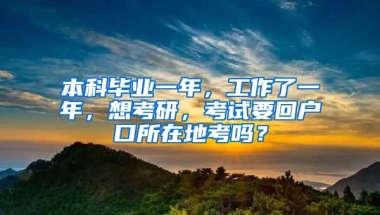 本科毕业一年，工作了一年，想考研，考试要回户口所在地考吗？